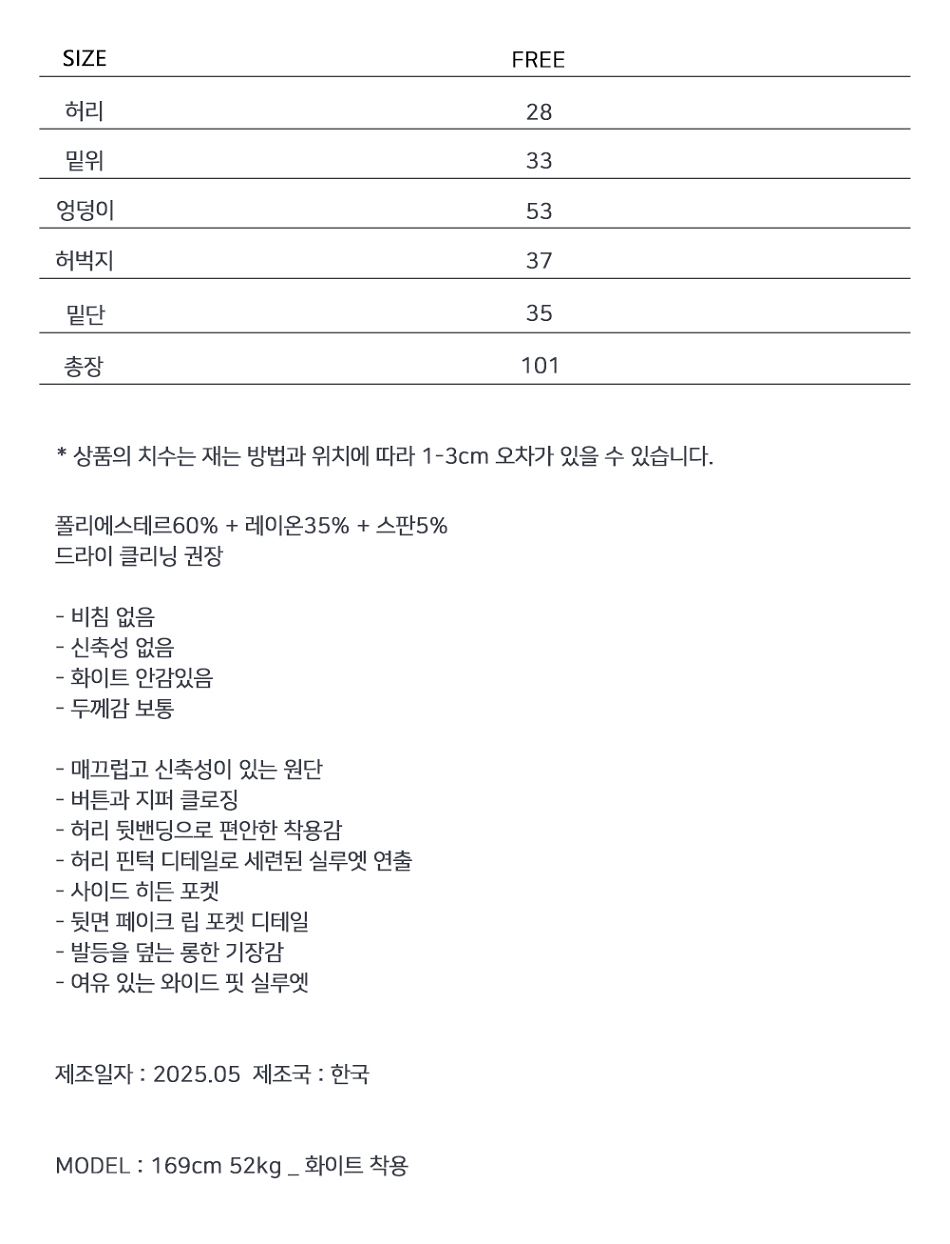 | SIZE | FREE |
|---|---|
| 허리 | 28 |
| 밑위 | 33 |
| 엉덩이 | 53 |
| 허벅지 | 37 |
| 밑단 | 35 |
| 총장 | 101 |

* 상품의 치수는 재는 방법과 위치에 따라 1-3cm 오차가 있을 수 있습니다.

폴리에스테르60% + 레이온35% + 스판5%
드라이 클리닝 권장

- 비침 없음
- 신축성 없음
- 화이트 안감있음
- 두께감 보통

- 매끄럽고 신축성이 있는 원단
- 버튼과 지퍼 클로징
- 허리 뒷밴딩으로 편안한 착용감
- 허리 핀턱 디테일로 세련된 실루엣 연출
- 사이드 히든 포켓
- 뒷면 페이크 립 포켓 디테일
- 발등을 덮는 롱한 기장감
- 여유 있는 와이드 핏 실루엣

제조일자 : 2025.05 제조국 : 한국

MODEL : 169cm 52kg _ 화이트 착용